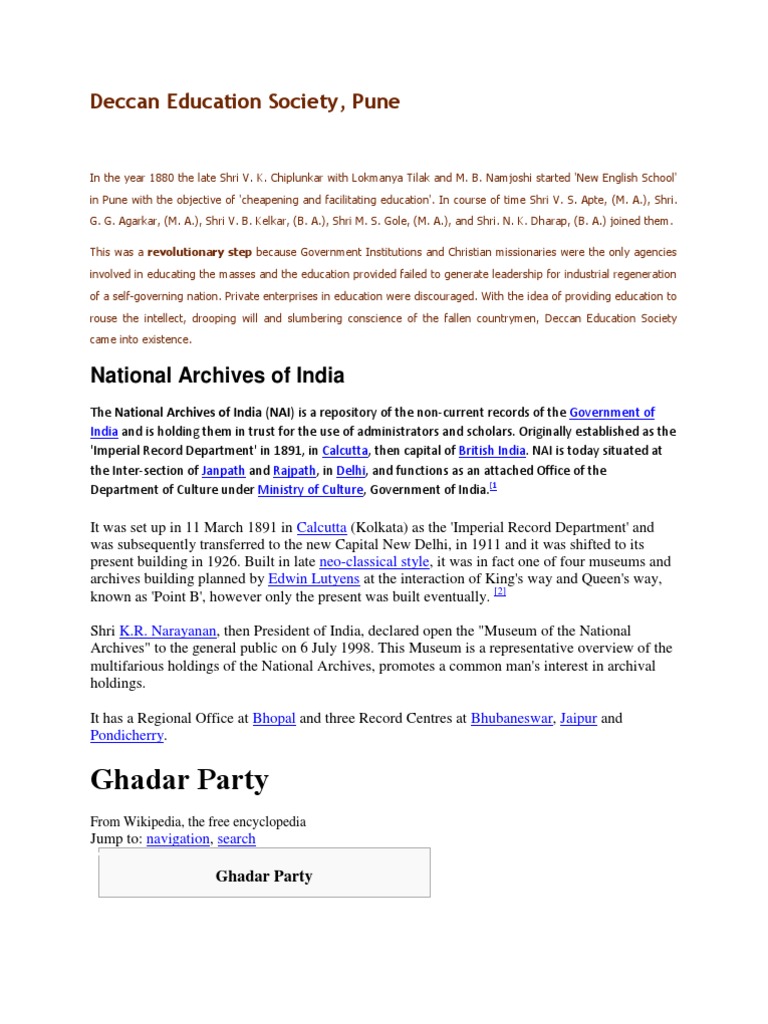 Deccan Education Society, Pune

In the year 1880 the late Shri V. K. Chiplunkar with Lokmanya Tilak and M. B. Namjoshi started 'New English School' in Pune with the objective of 'cheapening and facilitating education'. In course of time Shri V. S. Apte, (M. A.), Shri. G. G. Agarkar, (M. A.), Shri V. B. Kelkar, (B. A.), Shri M. S. Gole, (M. A.), and Shri. N. K. Dharap, (B. A.) joined them.

This was a revolutionary step because Government Institutions and Christian missionaries were the only agencies involved in educating the masses and the education provided failed to generate leadership for industrial regeneration of a self-governing nation. Private enterprises in education were discouraged. With the idea of providing education to rouse the intellect, drooping will and slumbering conscience of the fallen countrymen, Deccan Education Society came into existence.

National Archives of India

The National Archives of India (NAI) is a repository of the non-current records of the Government of India and is holding them in trust for the use of administrators and scholars. Originally established as the 'Imperial Record Department' in 1891, in Calcutta, then capital of British India. NAI is today situated at the Inter-section of Janpath and Rajpath, in Delhi, and functions as an attached Office of the Department of Culture under Ministry of Culture, Government of India.[1

It was set up in 11 March 1891 in Calcutta (Kolkata) as the 'Imperial Record Department' and was subsequently transferred to the new Capital New Delhi, in 1911 and it was shifted to its present building in 1926. Built in late neo-classical style, it was in fact one of four museums and archives building planned by Edwin Lutyens at the interaction of King's way and Queen's way, known as 'Point B', however only the present was built eventually. [2]

Shri K.R. Narayanan, then President of India, declared open the "Museum of the National Archives" to the general public on 6 July 1998. This Museum is a representative overview of the multifarious holdings of the National Archives, promotes a common man's interest in archival holdings.

It has a Regional Office at Bhopal and three Record Centres at Bhubaneswar, Jaipur and Pondicherry.

Ghadar Party

From Wikipedia, the free encyclopedia
Jump to: navigation, search

Ghadar Party